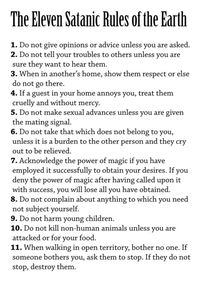 The Eleven Satanic Rules of the Earth

1. Do not give opinions or advice unless you are asked.
2. Do not tell your troubles to others unless you are sure they want to hear them.
3. When in another's home, show them respect or else do not go there.
4. If a guest in your home annoys you, treat them cruelly and without mercy.
5. Do not make sexual advances unless you are given the mating signal.
6. Do not take that which does not belong to you, unless it is a burden to the other person and they cry out to be relieved.
7. Acknowledge the power of magic if you have employed it successfully to obtain your desires. If you deny the power of magic after having called upon it with success, you will lose all you have obtained.
8. Do not complain about anything to which you need not subject yourself.
9. Do not harm young children.
10. Do not kill non-human animals unless you are attacked or for your food.
11. When walking in open territory, bother no one. If someone bothers you, ask them to stop. If they do not stop, destroy them.